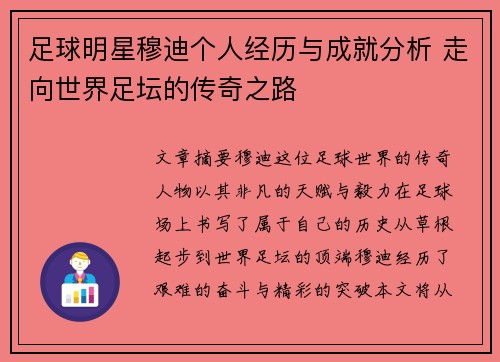 足球明星穆迪个人经历与成就分析 走向世界足坛的传奇之路

文章摘要穆迪这位足球世界的传奇人物以其非凡的天赋与毅力在足球场上书写了属于自己的历史从草根起步到世界足坛的顶端穆迪经历了艰难的奋斗与精彩的突破本文将从